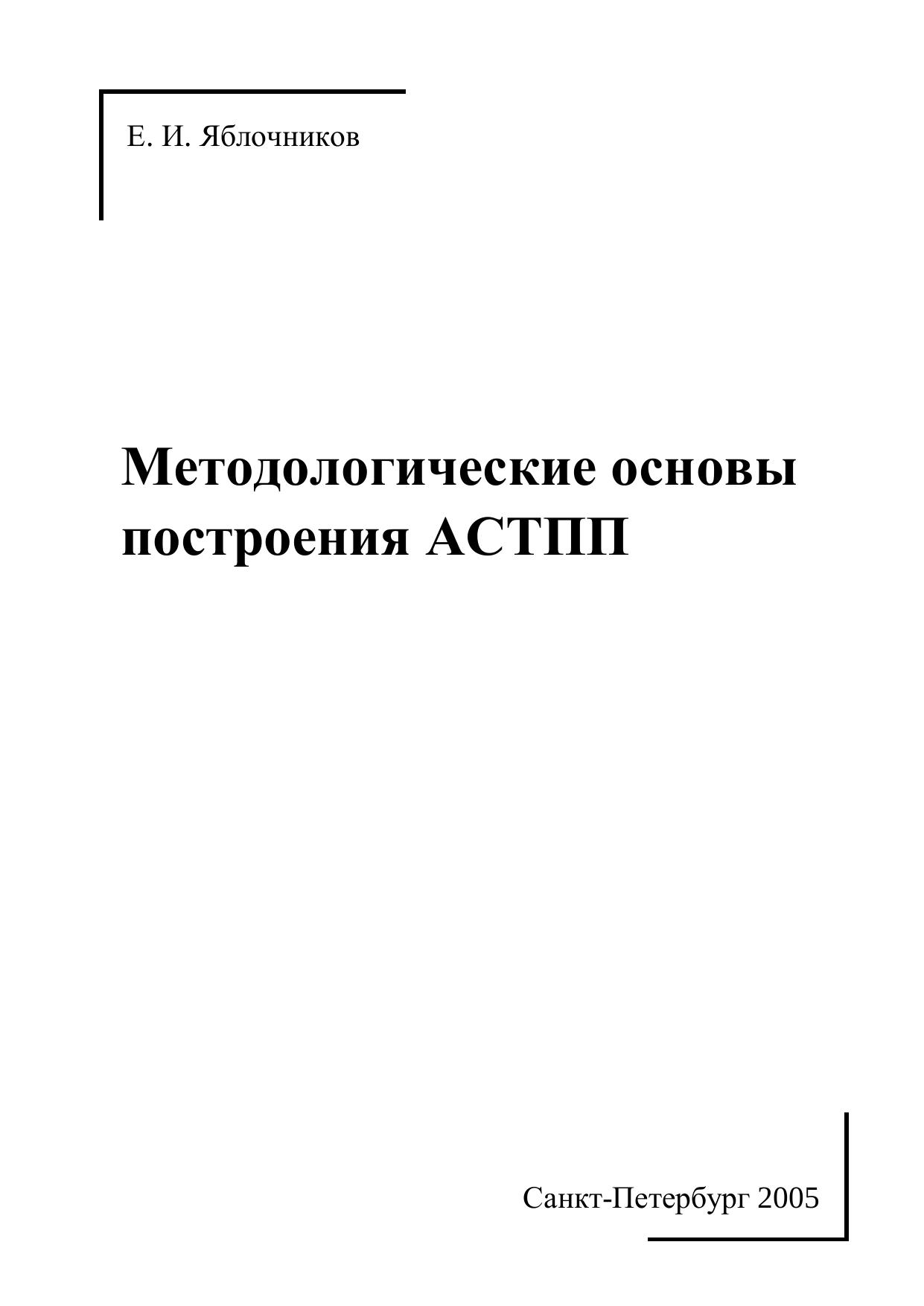 Е. И. Яблочников

Методологические основы построения АСТПП

Санкт-Петербург 2005